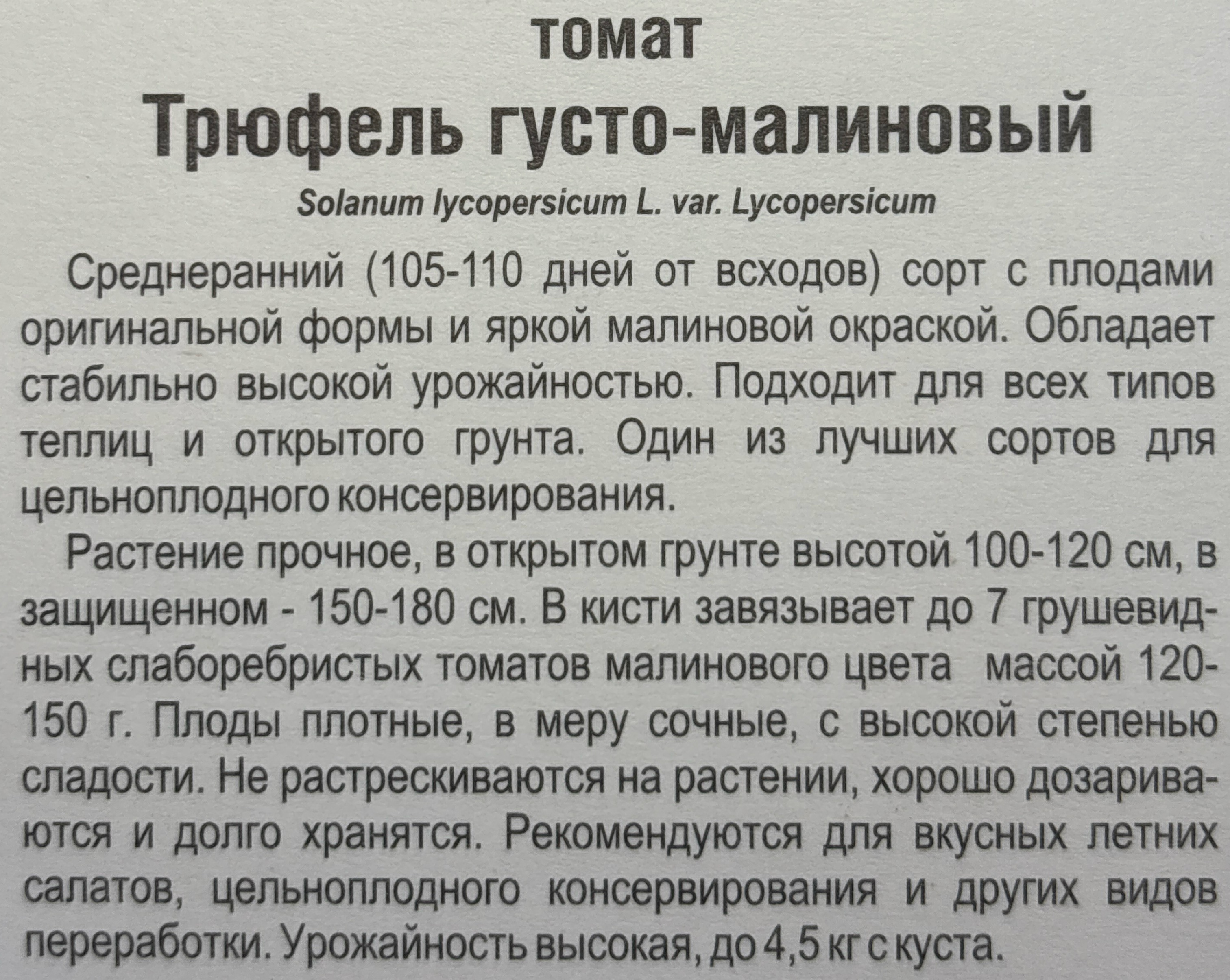 томат

Трюфель густо-малиновый

Solanum lycopersicum L. var. Lycopersicum

Среднеранний (105-110 дней от всходов) сорт с плодами оригинальной формы и яркой малиновой окраской. Обладает стабильно высокой урожайностью. Подходит для всех типов теплиц и открытого грунта. Один из лучших сортов для цельноплодного консервирования.

Растение прочное, в открытом грунте высотой 100-120 см, в защищенном - 150-180 см. В кисти завязывает до 7 грушевидных слаборебристых томатов малинового цвета массой 120-150 г. Плоды плотные, в меру сочные, с высокой степенью сладости. Не растрескиваются на растении, хорошо дозариваются и долго хранятся. Рекомендуются для вкусных летних салатов, цельноплодного консервирования и других видов переработки. Урожайность высокая, до 4,5 кг с куста.